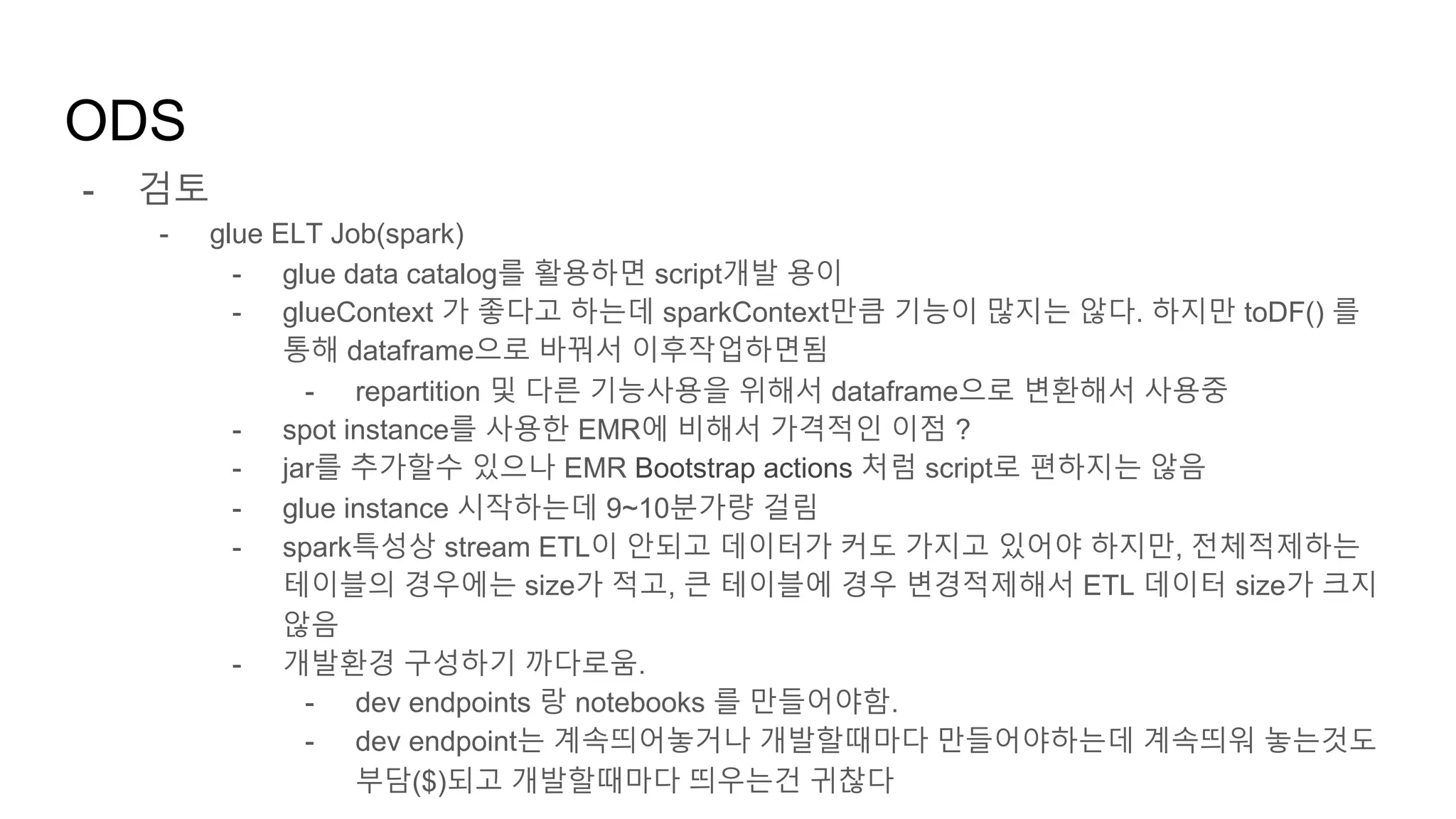 ODS

- 검토
- glue ELT Job(spark)
- glue data catalog를 활용하면 script개발 용이
- glueContext 가 좋다고 하는데 sparkContext만큼 기능이 많지는 않다. 하지만 toDF() 를 통해 dataframe으로 바꿔서 이후작업하면됨
- repartition 및 다른 기능사용을 위해서 dataframe으로 변환해서 사용중
- spot instance를 사용한 EMR에 비해서 가격적인 이점 ?
- jar를 추가할수 있으나 EMR Bootstrap actions 처럼 script로 편하지는 않음
- glue instance 시작하는데 9~10분가량 걸림
- spark특성상 stream ETL이 안되고 데이터가 커도 가지고 있어야 하지만, 전체적제하는 테이블의 경우에는 size가 적고, 큰 테이블에 경우 변경적제해서 ETL 데이터 size가 크지 않음
- 개발환경 구성하기 까다로움.
- dev endpoints 랑 notebooks 를 만들어야함.
- dev endpoint는 계속띄어놓거나 개발할때마다 만들어야하는데 계속띄워 놓는것도 부담($)되고 개발할때마다 띄우는건 귀찮다